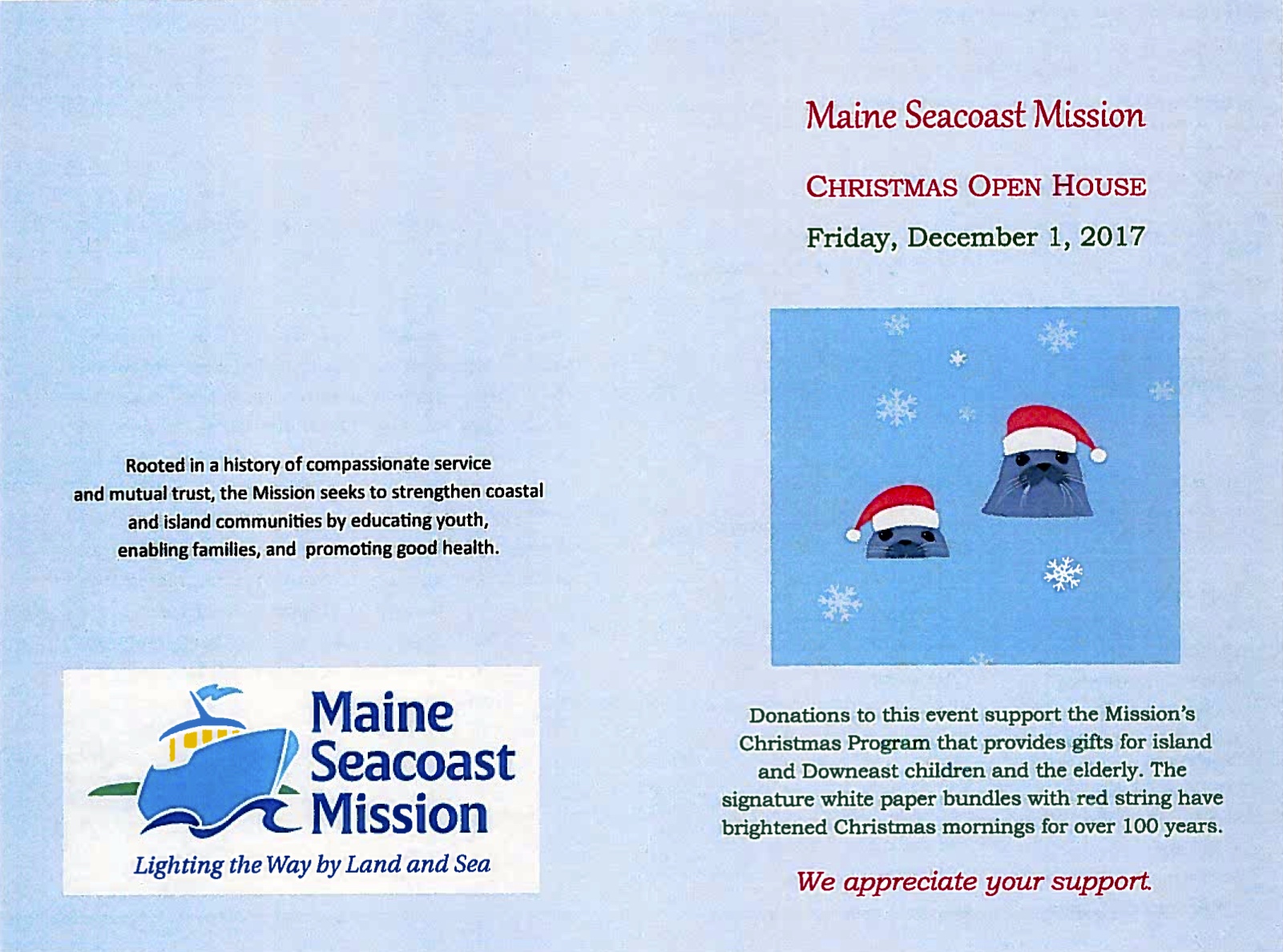 Rooted in a history of compassionate service and mutual trust, the Mission seeks to strengthen coastal and island communities by educating youth, enabling families, and promoting good health.

Maine Seacoast Mission
Lighting the Way by Land and Sea

Maine Seacoast Mission

CHRISTMAS OPEN HOUSE

Friday, December 1, 2017

Donations to this event support the Mission's Christmas Program that provides gifts for island and Downeast children and the elderly. The signature white paper bundles with red string have brightened Christmas mornings for over 100 years.

We appreciate your support.